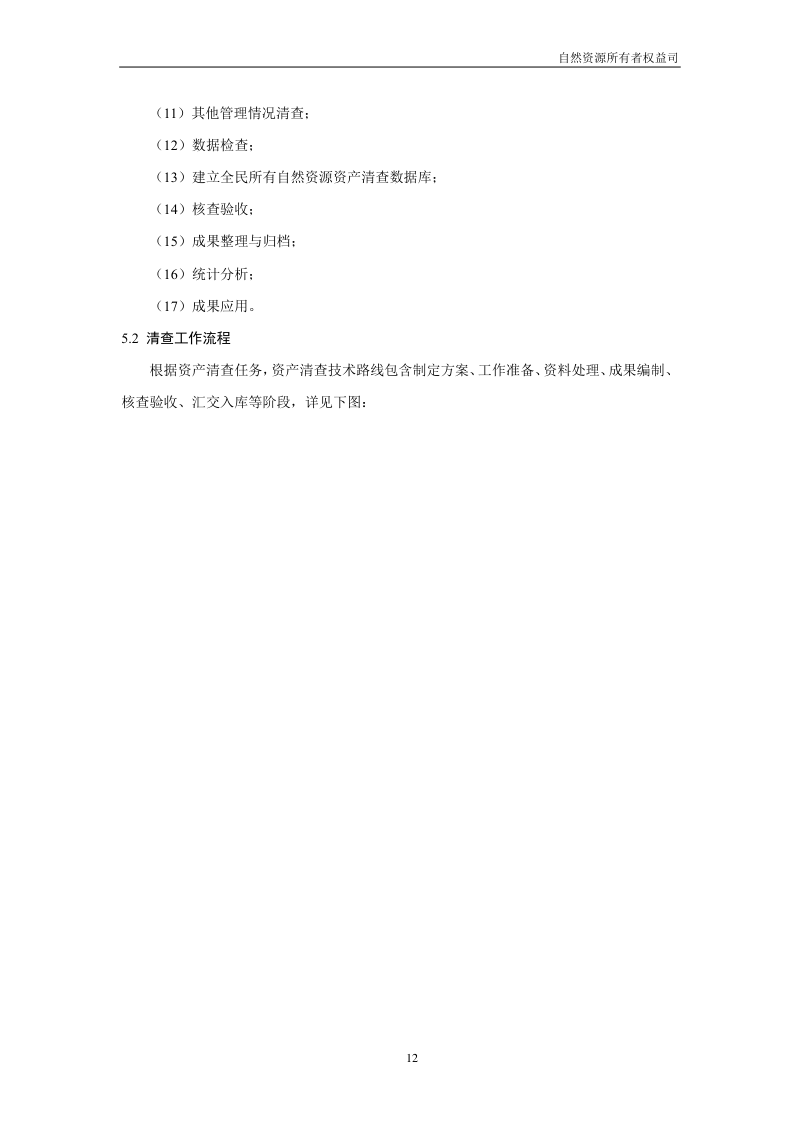 自然资源所有者权益司

（11）其他管理情况清查；

（12）数据检查；

（13）建立全民所有自然资源资产清查数据库；

（14）核查验收；

（15）成果整理与归档；

（16）统计分析；

（17）成果应用。

5.2 清查工作流程

根据资产清查任务，资产清查技术路线包含制定方案、工作准备、资料处理、成果编制、核查验收、汇交入库等阶段，详见下图：

12